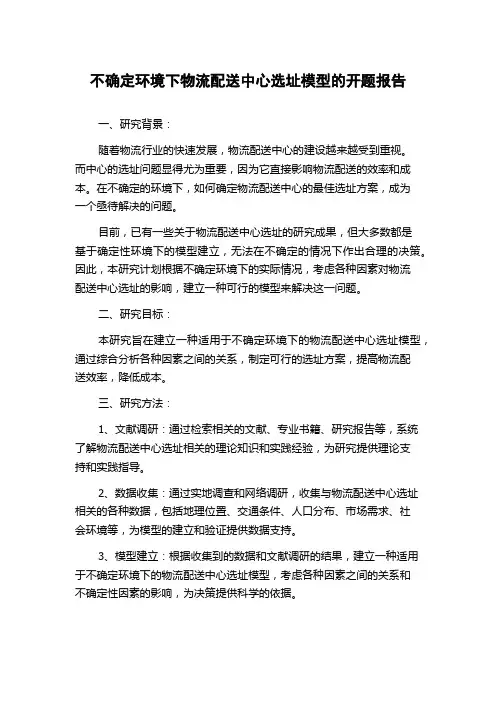 不确定环境下物流配送中心选址模型的开题报告

一、研究背景：

随着物流行业的快速发展，物流配送中心的建设越来越受到重视。而中心的选址问题显得尤为重要，因为它直接影响物流配送的效率和成本。在不确定的环境下，如何确定物流配送中心的最佳选址方案，成为一个亟待解决的问题。

目前，已有一些关于物流配送中心选址的研究成果，但大多数都是基于确定性环境下的模型建立，无法在不确定的情况下作出合理的决策。因此，本研究计划根据不确定环境下的实际情况，考虑各种因素对物流配送中心选址的影响，建立一种可行的模型来解决这一问题。

二、研究目标：

本研究旨在建立一种适用于不确定环境下的物流配送中心选址模型，通过综合分析各种因素之间的关系，制定可行的选址方案，提高物流配送效率，降低成本。

三、研究方法：

1、文献调研：通过检索相关的文献、专业书籍、研究报告等，系统了解物流配送中心选址相关的理论知识和实践经验，为研究提供理论支持和实践指导。

2、数据收集：通过实地调查和网络调研，收集与物流配送中心选址相关的各种数据，包括地理位置、交通条件、人口分布、市场需求、社会环境等，为模型的建立和验证提供数据支持。

3、模型建立：根据收集到的数据和文献调研的结果，建立一种适用于不确定环境下的物流配送中心选址模型，考虑各种因素之间的关系和不确定性因素的影响，为决策提供科学的依据。